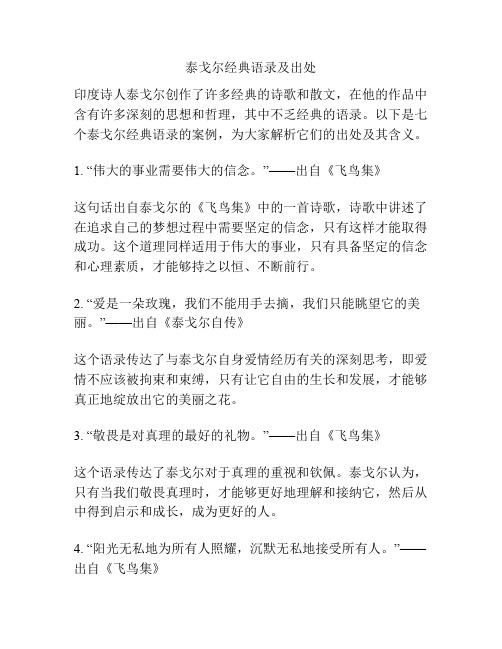 泰戈尔经典语录及出处

印度诗人泰戈尔创作了许多经典的诗歌和散文，在他的作品中含有许多深刻的思想和哲理，其中不乏经典的语录。以下是七个泰戈尔经典语录的案例，为大家解析它们的出处及其含义。

1. “伟大的事业需要伟大的信念。”——出自《飞鸟集》

这句话出自泰戈尔的《飞鸟集》中的一首诗歌，诗歌中讲述了在追求自己的梦想过程中需要坚定的信念，只有这样才能取得成功。这个道理同样适用于伟大的事业，只有具备坚定的信念和心理素质，才能够持之以恒、不断前行。

2. “爱是一朵玫瑰，我们不能用手去摘，我们只能眺望它的美丽。”——出自《泰戈尔自传》

这个语录传达了与泰戈尔自身爱情经历有关的深刻思考，即爱情不应该被拘束和束缚，只有让它自由的生长和发展，才能够真正地绽放出它的美丽之花。

3. “敬畏是对真理的最好的礼物。”——出自《飞鸟集》

这个语录传达了泰戈尔对于真理的重视和钦佩。泰戈尔认为，只有当我们敬畏真理时，才能够更好地理解和接纳它，然后从中得到启示和成长，成为更好的人。

4. “阳光无私地为所有人照耀，沉默无私地接受所有人。”——出自《飞鸟集》